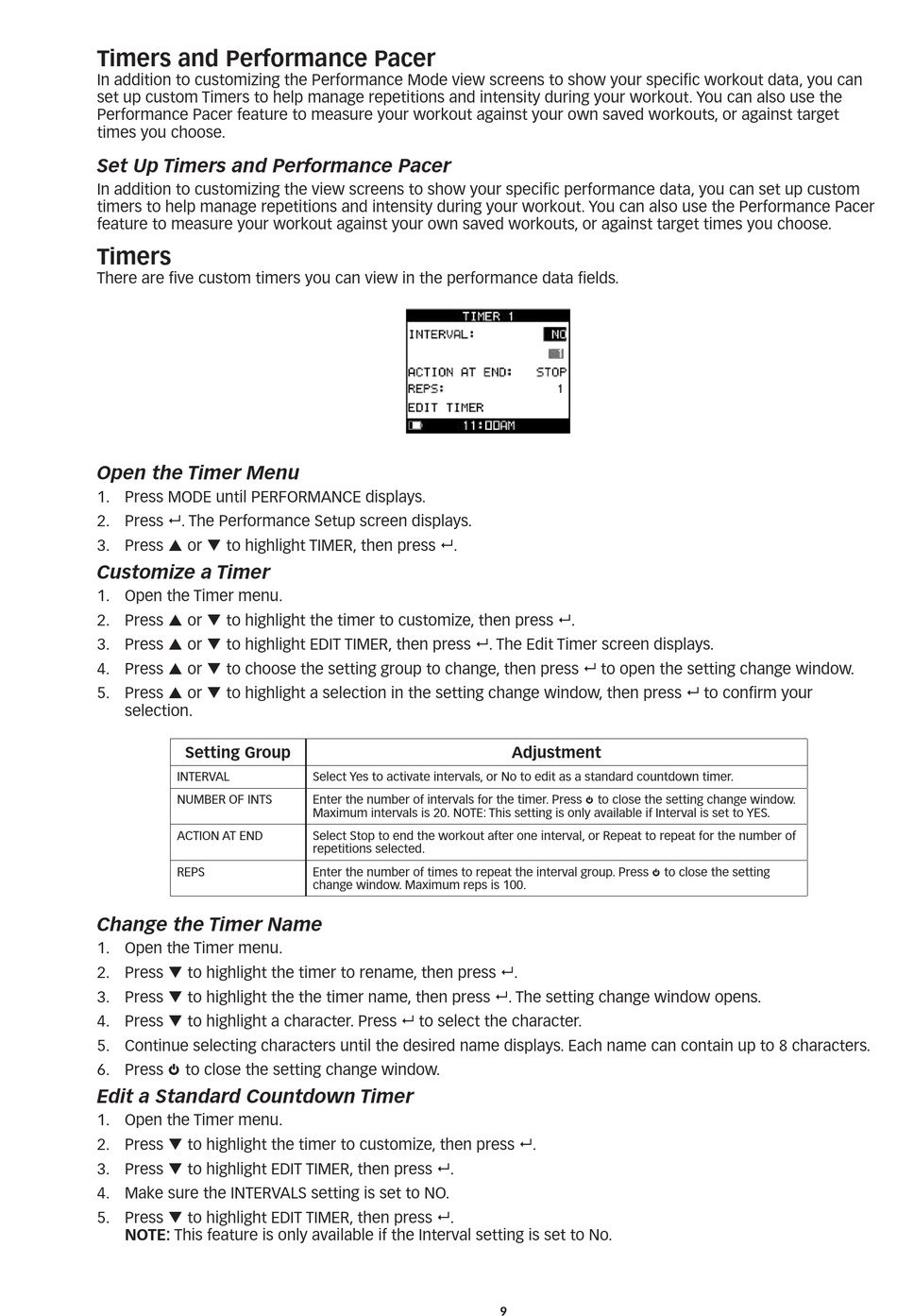 Timers and Performance Pacer
In addition to customizing the Performance Mode view screens to show your specific workout data, you can set up custom Timers to help manage repetitions and intensity during your workout. You can also use the Performance Pacer feature to measure your workout against your own saved workouts, or against target times you choose.

Set Up Timers and Performance Pacer
In addition to customizing the view screens to show your specific performance data, you can set up custom timers to help manage repetitions and intensity during your workout. You can also use the Performance Pacer feature to measure your workout against your own saved workouts, or against target times you choose.

Timers
There are five custom timers you can view in the performance data fields.

TIMER 1
INTERVAL: NO
1
ACTION AT END: STOP
REPS: 1
EDIT TIMER
11:00AM

Open the Timer Menu
1. Press MODE until PERFORMANCE displays.
2. Press ↵. The Performance Setup screen displays.
3. Press ▲ or ▼ to highlight TIMER, then press ↵.

Customize a Timer
1. Open the Timer menu.
2. Press ▲ or ▼ to highlight the timer to customize, then press ↵.
3. Press ▲ or ▼ to highlight EDIT TIMER, then press ↵. The Edit Timer screen displays.
4. Press ▲ or ▼ to choose the setting group to change, then press ↵ to open the setting change window.
5. Press ▲ or ▼ to highlight a selection in the setting change window, then press ↵ to confirm your selection.

| Setting Group | Adjustment |
|---|---|
| INTERVAL | Select Yes to activate intervals, or No to edit as a standard countdown timer. |
| NUMBER OF INTS | Enter the number of intervals for the timer. Press ⏻ to close the setting change window. Maximum intervals is 20. NOTE: This setting is only available if Interval is set to YES. |
| ACTION AT END | Select Stop to end the workout after one interval, or Repeat to repeat for the number of repetitions selected. |
| REPS | Enter the number of times to repeat the interval group. Press ⏻ to close the setting change window. Maximum reps is 100. |

Change the Timer Name
1. Open the Timer menu.
2. Press ▼ to highlight the timer to rename, then press ↵.
3. Press ▼ to highlight the the timer name, then press ↵. The setting change window opens.
4. Press ▼ to highlight a character. Press ↵ to select the character.
5. Continue selecting characters until the desired name displays. Each name can contain up to 8 characters.
6. Press ⏻ to close the setting change window.

Edit a Standard Countdown Timer
1. Open the Timer menu.
2. Press ▼ to highlight the timer to customize, then press ↵.
3. Press ▼ to highlight EDIT TIMER, then press ↵.
4. Make sure the INTERVALS setting is set to NO.
5. Press ▼ to highlight EDIT TIMER, then press ↵.
NOTE: This feature is only available if the Interval setting is set to No.

9